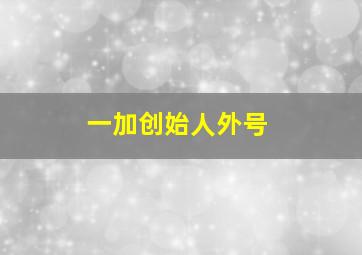 一加创始人外号